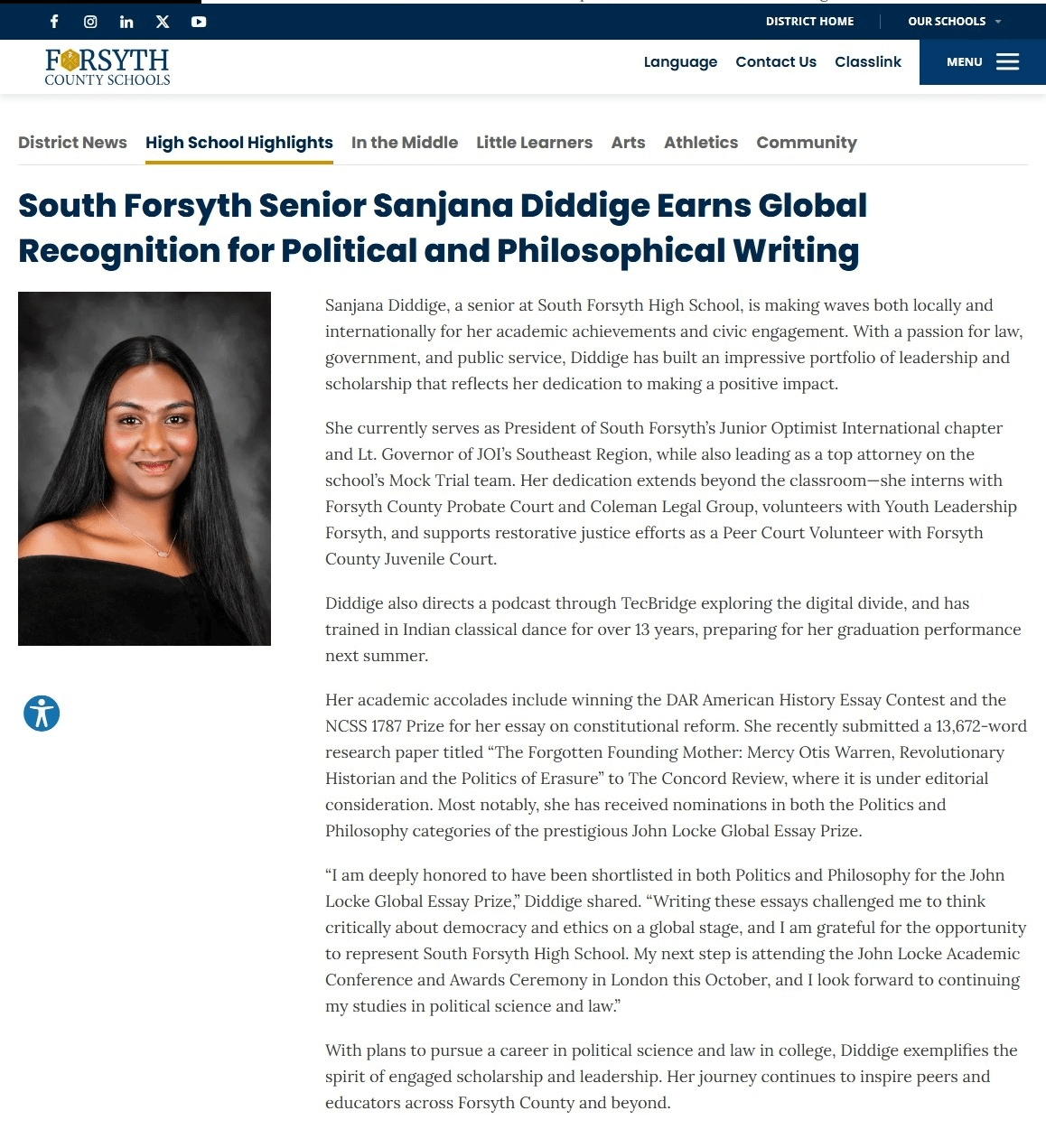 DISTRICT HOME OUR SCHOOLS

FORSYTH COUNTY SCHOOLS

Language Contact Us Classlink MENU

District News High School Highlights In the Middle Little Learners Arts Athletics Community

South Forsyth Senior Sanjana Diddige Earns Global Recognition for Political and Philosophical Writing

Sanjana Diddige, a senior at South Forsyth High School, is making waves both locally and internationally for her academic achievements and civic engagement. With a passion for law, government, and public service, Diddige has built an impressive portfolio of leadership and scholarship that reflects her dedication to making a positive impact.

She currently serves as President of South Forsyth's Junior Optimist International chapter and Lt. Governor of JOI's Southeast Region, while also leading as a top attorney on the school's Mock Trial team. Her dedication extends beyond the classroom—she interns with Forsyth County Probate Court and Coleman Legal Group, volunteers with Youth Leadership Forsyth, and supports restorative justice efforts as a Peer Court Volunteer with Forsyth County Juvenile Court.

Diddige also directs a podcast through TecBridge exploring the digital divide, and has trained in Indian classical dance for over 13 years, preparing for her graduation performance next summer.

Her academic accolades include winning the DAR American History Essay Contest and the NCSS 1787 Prize for her essay on constitutional reform. She recently submitted a 13,672-word research paper titled "The Forgotten Founding Mother: Mercy Otis Warren, Revolutionary Historian and the Politics of Erasure" to The Concord Review, where it is under editorial consideration. Most notably, she has received nominations in both the Politics and Philosophy categories of the prestigious John Locke Global Essay Prize.

"I am deeply honored to have been shortlisted in both Politics and Philosophy for the John Locke Global Essay Prize," Diddige shared. "Writing these essays challenged me to think critically about democracy and ethics on a global stage, and I am grateful for the opportunity to represent South Forsyth High School. My next step is attending the John Locke Academic Conference and Awards Ceremony in London this October, and I look forward to continuing my studies in political science and law."

With plans to pursue a career in political science and law in college, Diddige exemplifies the spirit of engaged scholarship and leadership. Her journey continues to inspire peers and educators across Forsyth County and beyond.